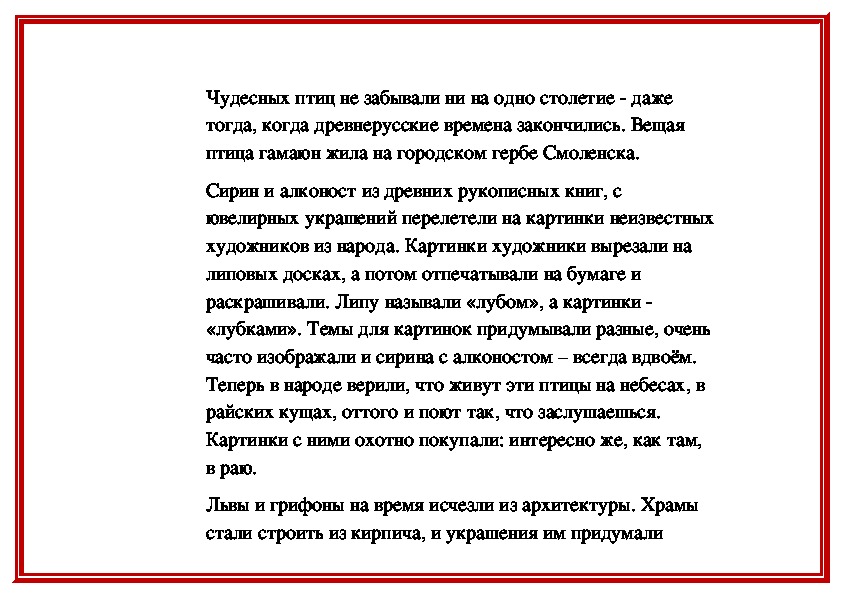 Чудесных птиц не забывали ни на одно столетие - даже тогда, когда древнерусские времена закончились. Вещая птица гамаюн жила на городском гербе Смоленска.

Сирин и алконост из древних рукописных книг, с ювелирных украшений перелетели на картинки неизвестных художников из народа. Картинки художники вырезали на липовых досках, а потом отпечатывали на бумаге и раскрашивали. Липу называли «лубом», а картинки - «лубками». Темы для картинок придумывали разные, очень часто изображали и сирина с алконостом – всегда вдвоём. Теперь в народе верили, что живут эти птицы на небесах, в райских кущах, оттого и поют так, что заслушаешься. Картинки с ними охотно покупали: интересно же, как там, в раю.

Львы и грифоны на время исчезли из архитектуры. Храмы стали строить из кирпича, и украшения им придумали